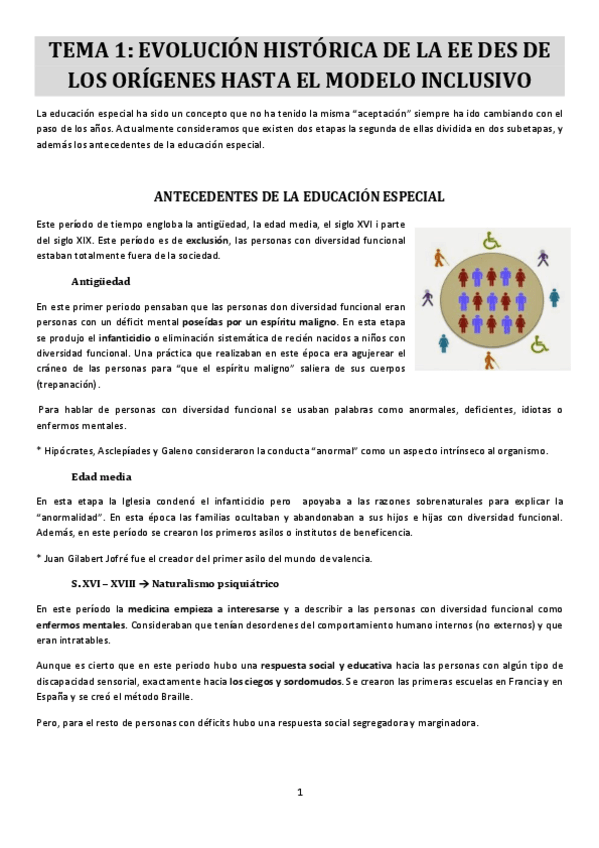 TEMA 1: EVOLUCIÓN HISTÓRICA DE LA EE DES DE LOS ORÍGENES HASTA EL MODELO INCLUSIVO

La educación especial ha sido un concepto que no ha tenido la misma "aceptación" siempre ha ido cambiando con el paso de los años. Actualmente consideramos que existen dos etapas la segunda de ellas dividida en dos subetapas, y además los antecedentes de la educación especial.

ANTECEDENTES DE LA EDUCACIÓN ESPECIAL

Este período de tiempo engloba la antigüedad, la edad media, el siglo XVI i parte del siglo XIX. Este período es de exclusión, las personas con diversidad funcional estaban totalmente fuera de la sociedad.

Antigüedad

En este primer periodo pensaban que las personas don diversidad funcional eran personas con un déficit mental poseídas por un espíritu maligno. En esta etapa se produjo el infanticidio o eliminación sistemática de recién nacidos a niños con diversidad funcional. Una práctica que realizaban en este época era agujerear el cráneo de las personas para "que el espíritu maligno" saliera de sus cuerpos (trepanación).

Para hablar de personas con diversidad funcional se usaban palabras como anormales, deficientes, idiotas o enfermos mentales.

* Hipócrates, Asclepíades y Galeno consideraron la conducta "anormal" como un aspecto intrínseco al organismo.

Edad media

En esta etapa la Iglesia condenó el infanticidio pero apoyaba a las razones sobrenaturales para explicar la "anormalidad". En esta época las familias ocultaban y abandonaban a sus hijos e hijas con diversidad funcional. Además, en este período se crearon los primeros asilos o institutos de beneficencia.

* Juan Gilabert Jofré fue el creador del primer asilo del mundo de valencia.

S. XVI – XVIII → Naturalismo psiquiátrico

En este período la medicina empieza a interesarse y a describir a las personas con diversidad funcional como enfermos mentales. Consideraban que tenían desordenes del comportamiento humano internos (no externos) y que eran intratables.

Aunque es cierto que en este periodo hubo una respuesta social y educativa hacia las personas con algún tipo de discapacidad sensorial, exactamente hacia los ciegos y sordomudos. Se crearon las primeras escuelas en Francia y en España y se creó el método Braille.

Pero, para el resto de personas con déficits hubo una respuesta social segregadora y marginadora.

1